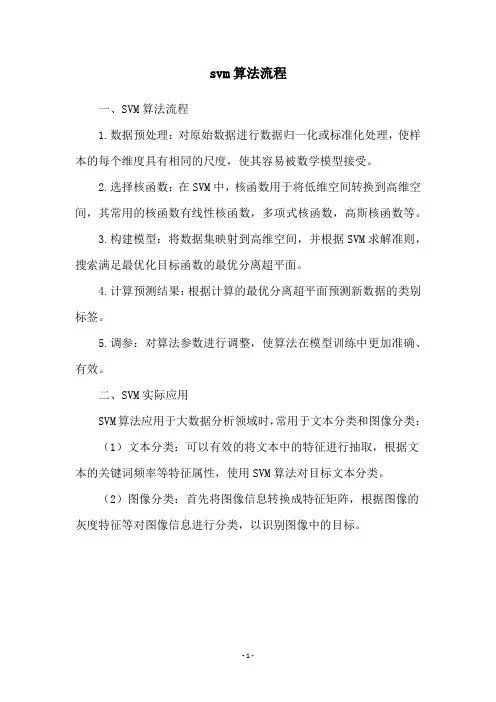 svm算法流程

一、SVM算法流程

1.数据预处理：对原始数据进行数据归一化或标准化处理，使样本的每个维度具有相同的尺度，使其容易被数学模型接受。

2.选择核函数：在SVM中，核函数用于将低维空间转换到高维空间，其常用的核函数有线性核函数，多项式核函数，高斯核函数等。

3.构建模型：将数据集映射到高维空间，并根据SVM求解准则，搜索满足最优化目标函数的最优分离超平面。

4.计算预测结果：根据计算的最优分离超平面预测新数据的类别标签。

5.调参：对算法参数进行调整，使算法在模型训练中更加准确、有效。

二、SVM实际应用

SVM算法应用于大数据分析领域时，常用于文本分类和图像分类：

（1）文本分类：可以有效的将文本中的特征进行抽取，根据文本的关键词频率等特征属性，使用SVM算法对目标文本分类。

（2）图像分类：首先将图像信息转换成特征矩阵，根据图像的灰度特征等对图像信息进行分类，以识别图像中的目标。

-1-